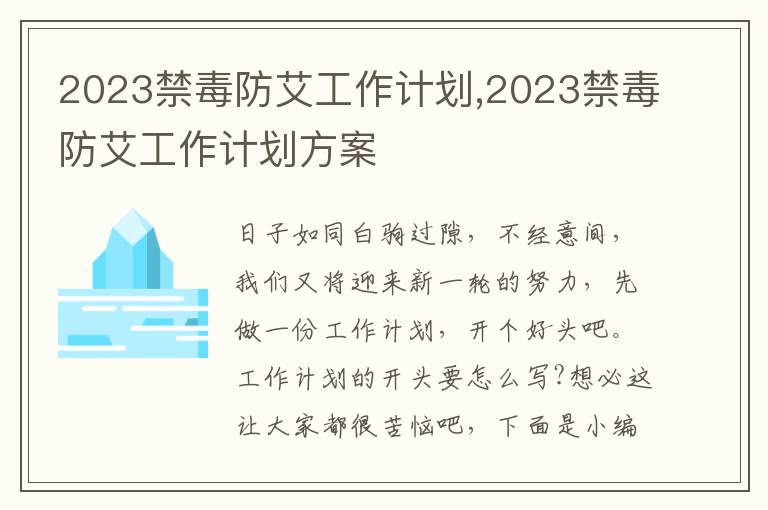 2023禁毒防艾工作计划,2023禁毒防艾工作计划方案

日子如同白驹过隙，不经意间，我们又将迎来新一轮的努力，先做一份工作计划，开个好头吧。工作计划的开头要怎么写?想必这让大家都很苦恼吧，下面是小编